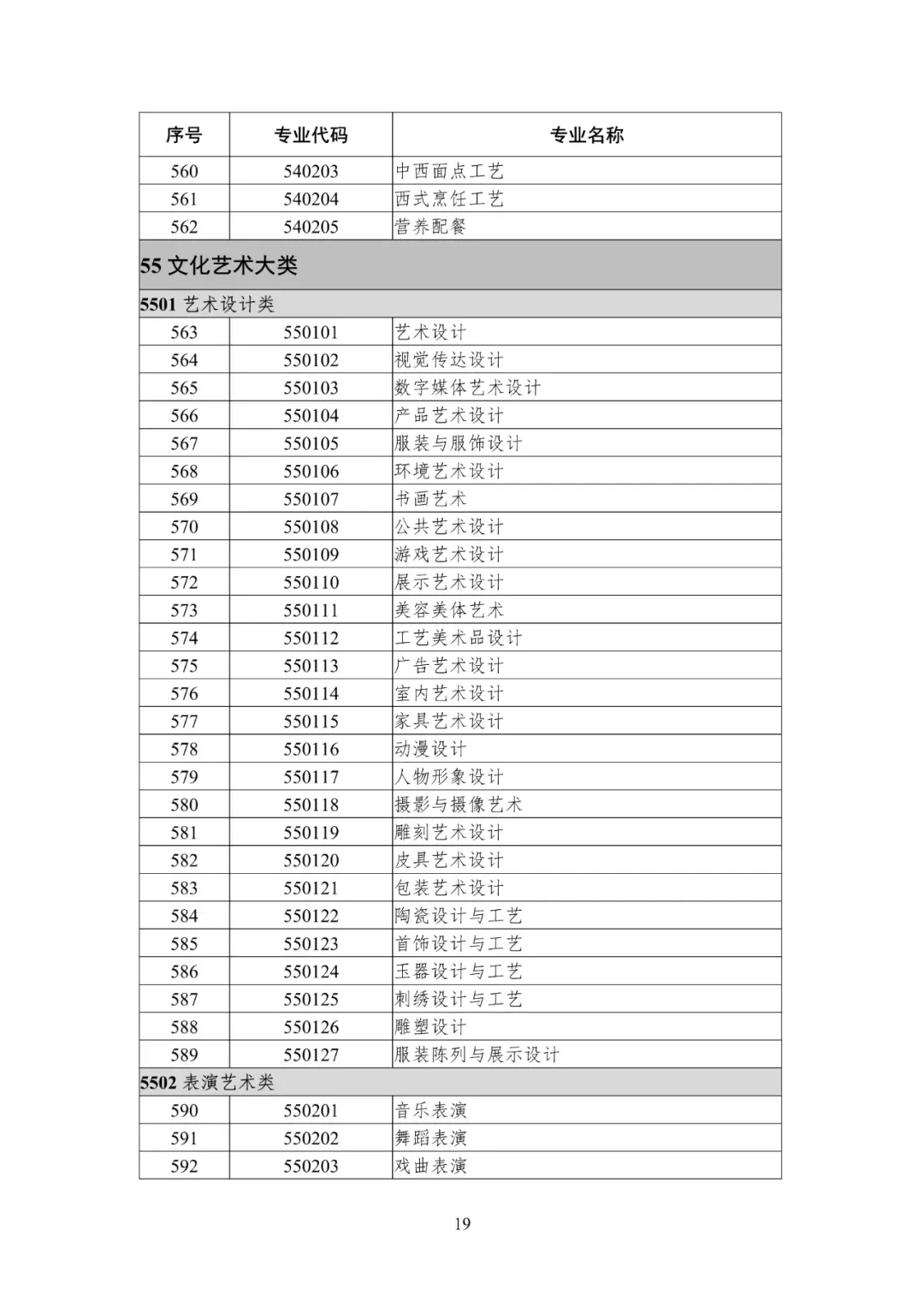 | 序号 | 专业代码 | 专业名称 |
|---|---|---|
| 560 | 540203 | 中西面点工艺 |
| 561 | 540204 | 西式烹饪工艺 |
| 562 | 540205 | 营养配餐 |
| 55 文化艺术大类 | | |
| 5501 艺术设计类 | | |
| 563 | 550101 | 艺术设计 |
| 564 | 550102 | 视觉传达设计 |
| 565 | 550103 | 数字媒体艺术设计 |
| 566 | 550104 | 产品艺术设计 |
| 567 | 550105 | 服装与服饰设计 |
| 568 | 550106 | 环境艺术设计 |
| 569 | 550107 | 书画艺术 |
| 570 | 550108 | 公共艺术设计 |
| 571 | 550109 | 游戏艺术设计 |
| 572 | 550110 | 展示艺术设计 |
| 573 | 550111 | 美容美体艺术 |
| 574 | 550112 | 工艺美术品设计 |
| 575 | 550113 | 广告艺术设计 |
| 576 | 550114 | 室内艺术设计 |
| 577 | 550115 | 家具艺术设计 |
| 578 | 550116 | 动漫设计 |
| 579 | 550117 | 人物形象设计 |
| 580 | 550118 | 摄影与摄像艺术 |
| 581 | 550119 | 雕刻艺术设计 |
| 582 | 550120 | 皮具艺术设计 |
| 583 | 550121 | 包装艺术设计 |
| 584 | 550122 | 陶瓷设计与工艺 |
| 585 | 550123 | 首饰设计与工艺 |
| 586 | 550124 | 玉器设计与工艺 |
| 587 | 550125 | 刺绣设计与工艺 |
| 588 | 550126 | 雕塑设计 |
| 589 | 550127 | 服装陈列与展示设计 |
| 5502 表演艺术类 | | |
| 590 | 550201 | 音乐表演 |
| 591 | 550202 | 舞蹈表演 |
| 592 | 550203 | 戏曲表演 |

19